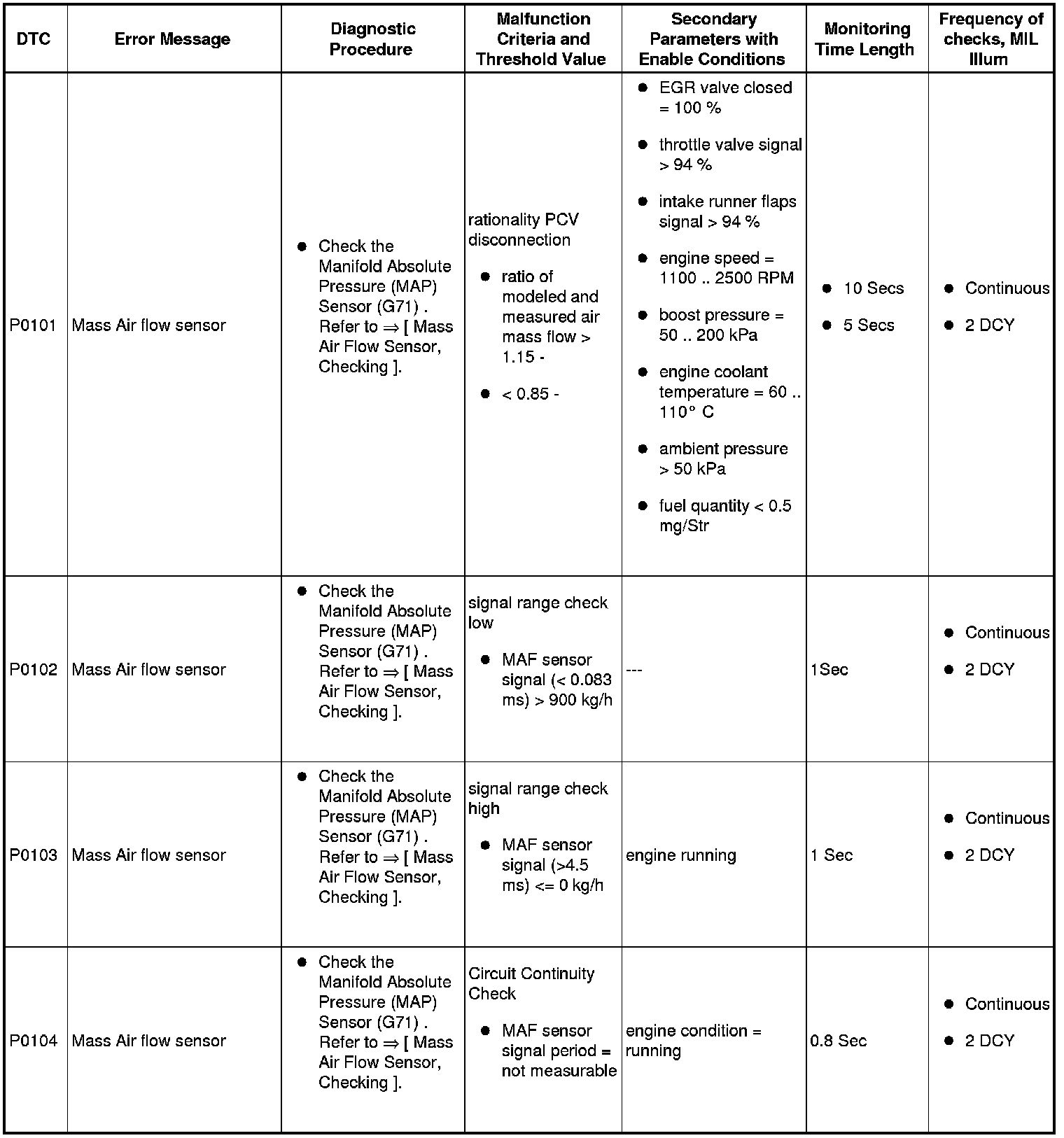 | DTC | Error Message | Diagnostic Procedure | Malfunction Criteria and Threshold Value | Secondary Parameters with Enable Conditions | Monitoring Time Length | Frequency of checks, MIL Illum |
|---|---|---|---|---|---|---|
| P0101 | Mass Air flow sensor | ● Check the Manifold Absolute Pressure (MAP) Sensor (G71) . Refer to ⇒ [ Mass Air Flow Sensor, Checking ]. | rationality PCV disconnection ● ratio of modeled and measured air mass flow > 1.15 - ● < 0.85 - | ● EGR valve closed = 100 % ● throttle valve signal > 94 % ● intake runner flaps signal > 94 % ● engine speed = 1100 .. 2500 RPM ● boost pressure = 50 .. 200 kPa ● engine coolant temperature = 60 .. 110° C ● ambient pressure > 50 kPa ● fuel quantity < 0.5 mg/Str | ● 10 Secs ● 5 Secs | ● Continuous ● 2 DCY |
| P0102 | Mass Air flow sensor | ● Check the Manifold Absolute Pressure (MAP) Sensor (G71) . Refer to ⇒ [ Mass Air Flow Sensor, Checking ]. | signal range check low ● MAF sensor signal (< 0.083 ms) > 900 kg/h | --- | 1Sec | ● Continuous ● 2 DCY |
| P0103 | Mass Air flow sensor | ● Check the Manifold Absolute Pressure (MAP) Sensor (G71) . Refer to ⇒ [ Mass Air Flow Sensor, Checking ]. | signal range check high ● MAF sensor signal (>4.5 ms) <= 0 kg/h | engine running | 1 Sec | ● Continuous ● 2 DCY |
| P0104 | Mass Air flow sensor | ● Check the Manifold Absolute Pressure (MAP) Sensor (G71) . Refer to ⇒ [ Mass Air Flow Sensor, Checking ]. | Circuit Continuity Check ● MAF sensor signal period = not measurable | engine condition = running | 0.8 Sec | ● Continuous ● 2 DCY |